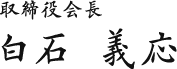 取締役会長

白石　義応